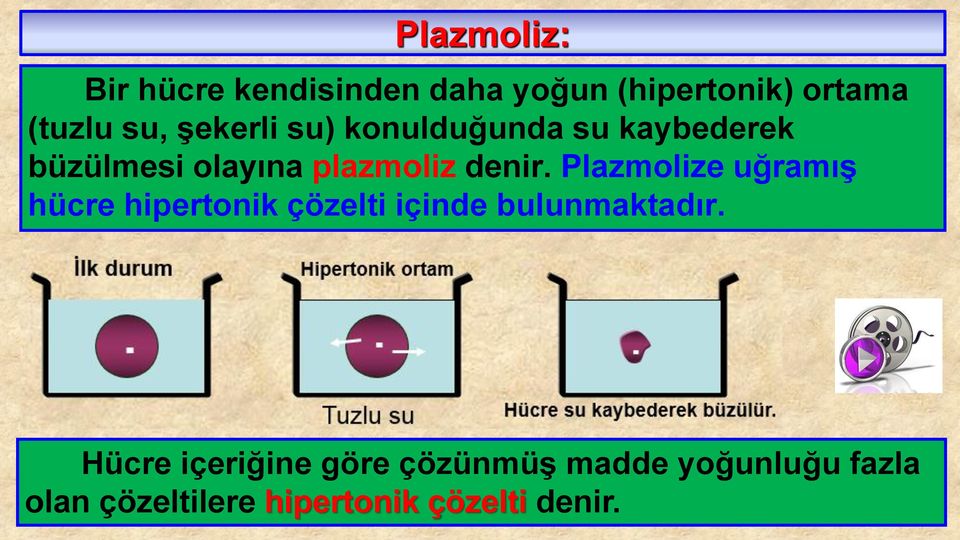 Plazmoliz:

Bir hücre kendisinden daha yoğun (hipertonik) ortama (tuzlu su, şekerli su) konulduğunda su kaybederek büzülmesi olayına plazmoliz denir. Plazmolize uğramış hücre hipertonik çözelti içinde bulunmaktadır.

İlk durum

Hipertonik ortam

Tuzlu su

Hücre su kaybederek büzülür.

Hücre içeriğine göre çözünmüş madde yoğunluğu fazla olan çözeltilere hipertonik çözelti denir.